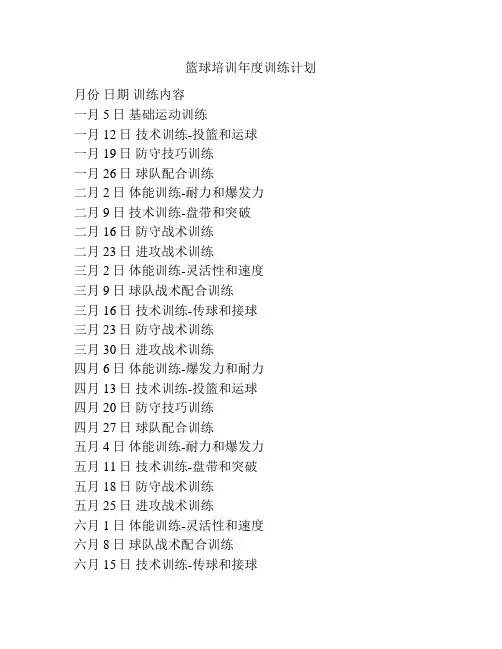 篮球培训年度训练计划

月份 日期 训练内容
一月5日 基础运动训练
一月12日 技术训练-投篮和运球
一月19日 防守技巧训练
一月26日 球队配合训练
二月2日 体能训练-耐力和爆发力
二月9日 技术训练-盘带和突破
二月16日 防守战术训练
二月23日 进攻战术训练
三月2日 体能训练-灵活性和速度
三月9日 球队战术配合训练
三月16日 技术训练-传球和接球
三月23日 防守战术训练
三月30日 进攻战术训练
四月6日 体能训练-爆发力和耐力
四月13日 技术训练-投篮和运球
四月20日 防守技巧训练
四月27日 球队配合训练
五月4日 体能训练-耐力和爆发力
五月11日 技术训练-盘带和突破
五月18日 防守战术训练
五月25日 进攻战术训练
六月1日 体能训练-灵活性和速度
六月8日 球队战术配合训练
六月15日 技术训练-传球和接球